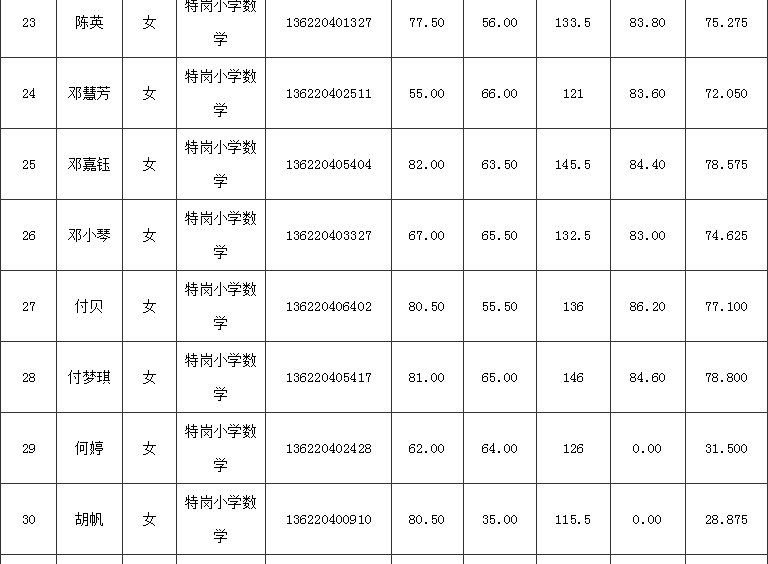 | 23 | 陈英 | 女 | 特岗小学数学 | 136220401327 | 77.50 | 56.00 | 133.5 | 83.80 | 75.275 |
|---|---|---|---|---|---|---|---|---|---|
| 24 | 邓慧芳 | 女 | 特岗小学数学 | 136220402511 | 55.00 | 66.00 | 121 | 83.60 | 72.050 |
| 25 | 邓嘉钰 | 女 | 特岗小学数学 | 136220405404 | 82.00 | 63.50 | 145.5 | 84.40 | 78.575 |
| 26 | 邓小琴 | 女 | 特岗小学数学 | 136220403327 | 67.00 | 65.50 | 132.5 | 83.00 | 74.625 |
| 27 | 付贝 | 女 | 特岗小学数学 | 136220406402 | 80.50 | 55.50 | 136 | 86.20 | 77.100 |
| 28 | 付梦琪 | 女 | 特岗小学数学 | 136220405417 | 81.00 | 65.00 | 146 | 84.60 | 78.800 |
| 29 | 何婷 | 女 | 特岗小学数学 | 136220402428 | 62.00 | 64.00 | 126 | 0.00 | 31.500 |
| 30 | 胡帆 | 女 | 特岗小学数学 | 136220400910 | 80.50 | 35.00 | 115.5 | 0.00 | 28.875 |